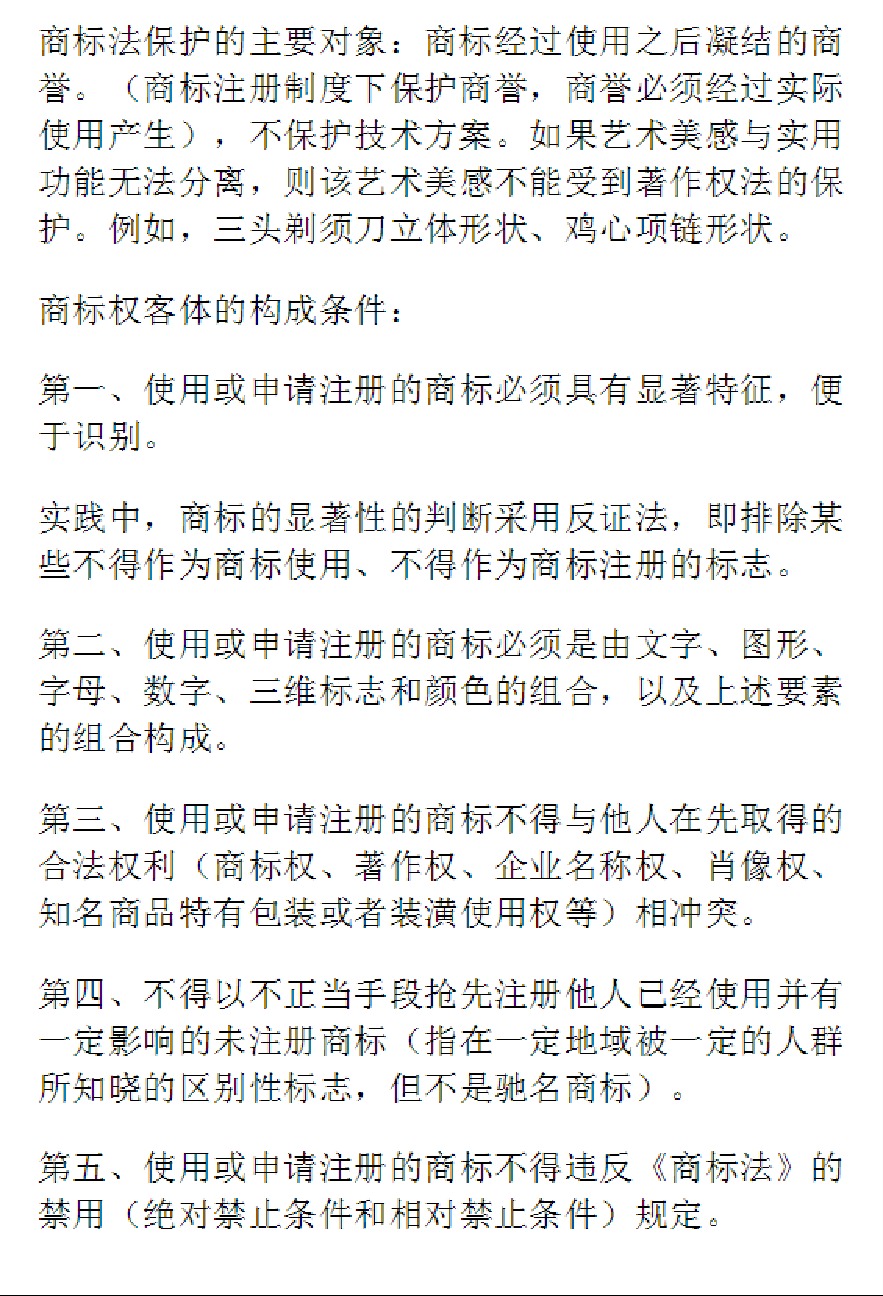 商标法保护的主要对象：商标经过使用之后凝结的商誉。（商标注册制度下保护商誉，商誉必须经过实际使用产生），不保护技术方案。如果艺术美感与实用功能无法分离，则该艺术美感不能受到著作权法的保护。例如，三头剃须刀立体形状、鸡心项链形状。

商标权客体的构成条件：

第一、使用或申请注册的商标必须具有显著特征，便于识别。

实践中，商标的显著性的判断采用反证法，即排除某些不得作为商标使用、不得作为商标注册的标志。

第二、使用或申请注册的商标必须是由文字、图形、字母、数字、三维标志和颜色的组合，以及上述要素的组合构成。

第三、使用或申请注册的商标不得与他人在先取得的合法权利（商标权、著作权、企业名称权、肖像权、知名商品特有包装或者装潢使用权等）相冲突。

第四、不得以不正当手段抢先注册他人已经使用并有一定影响的未注册商标（指在一定地域被一定的人群所知晓的区别性标志，但不是驰名商标）。

第五、使用或申请注册的商标不得违反《商标法》的禁用（绝对禁止条件和相对禁止条件）规定。